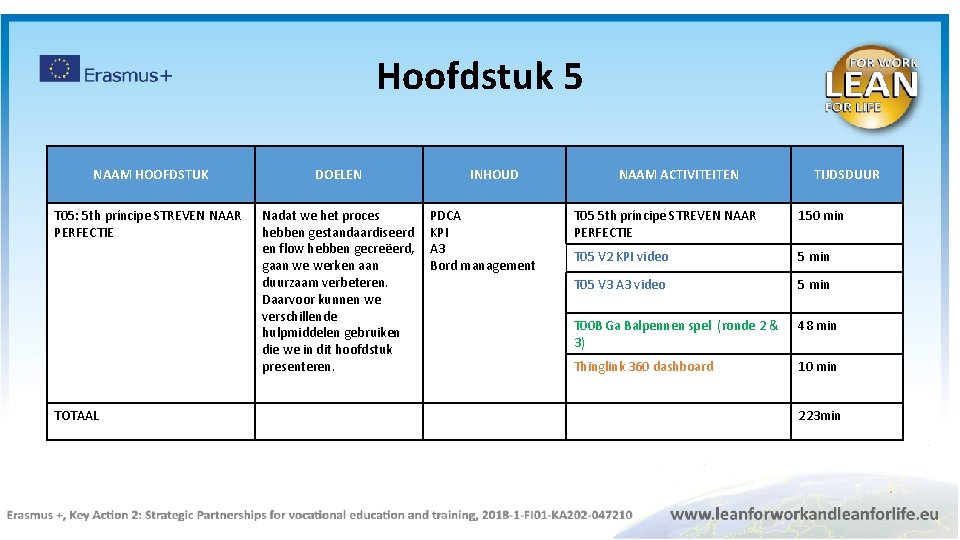 Erasmus+

Hoofdstuk 5

FOR WORK
LEAN
FOR LIFE

| NAAM HOOFDSTUK | DOELEN | INHOUD | NAAM ACTIVITEITEN | TIJDSDUUR |
|---|---|---|---|---|
| T05: 5th principe STREVEN NAAR PERFECTIE | Nadat we het proces hebben gestandaardiseerd en flow hebben gecreëerd, gaan we werken aan duurzaam verbeteren. Daarvoor kunnen we verschillende hulpmiddelen gebruiken die we in dit hoofdstuk presenteren. | PDCA KPI A3 Bord management | T05 5th principe STREVEN NAAR PERFECTIE | 150 min |
| | | | T05 V2 KPI video | 5 min |
| | | | T05 V3 A3 video | 5 min |
| | | | T00B Ga Balpennen spel (ronde 2 & 3) | 48 min |
| | | | Thinglink 360 dashboard | 10 min |
| TOTAAL | | | | 223min |

Erasmus +, Key Action 2: Strategic Partnerships for vocational education and training, 2018-1-FI01-KA202-047210

www.leanforworkandleanforlife.eu